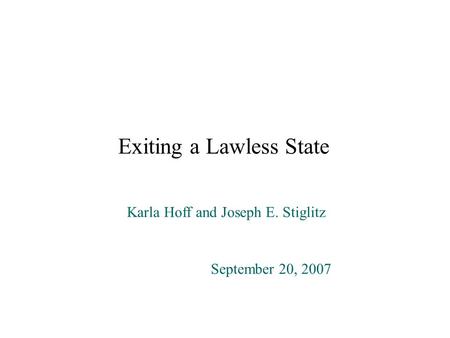 Exiting a Lawless State

Karla Hoff and Joseph E. Stiglitz

September 20, 2007